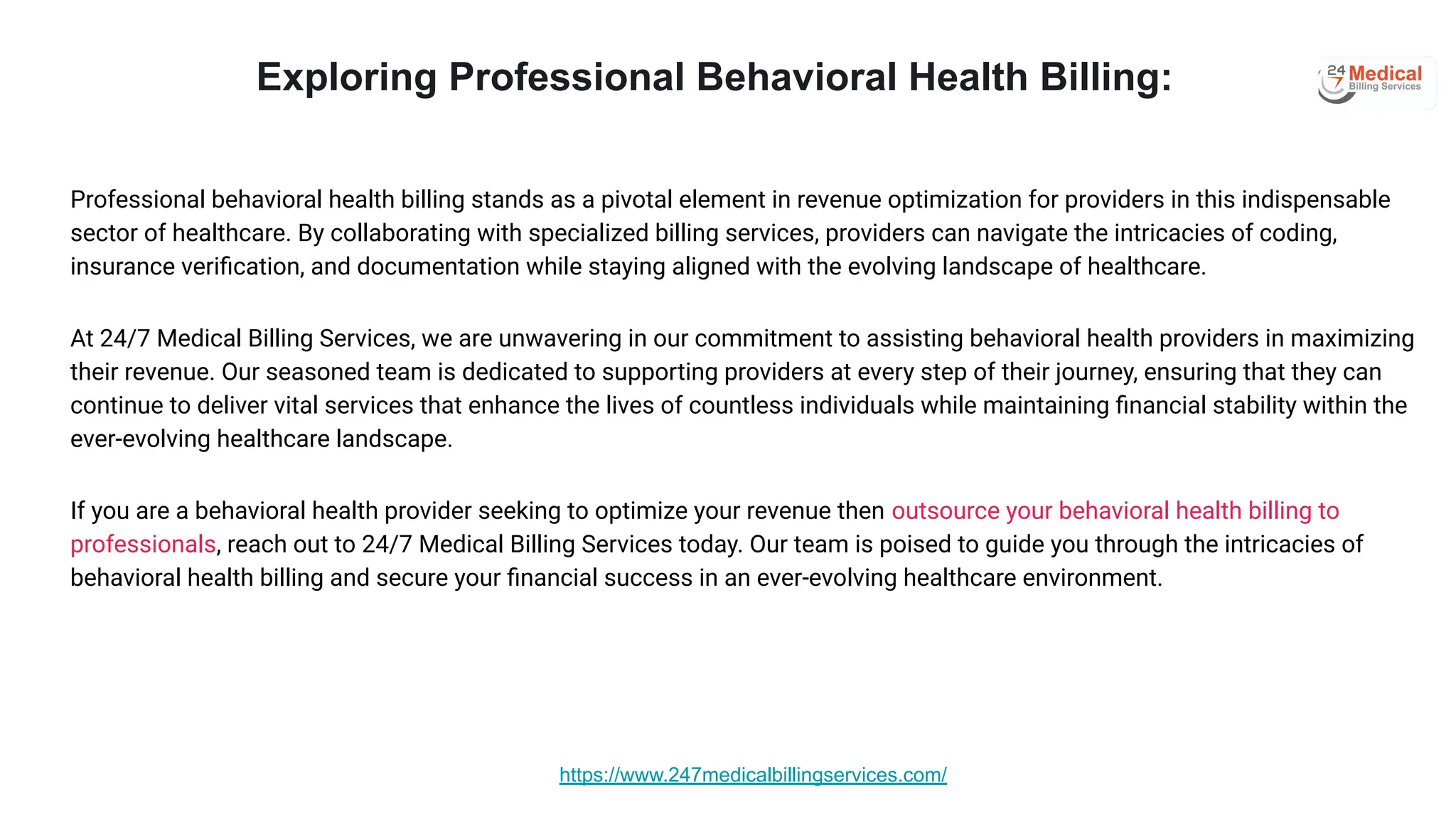 Exploring Professional Behavioral Health Billing:

24 7 Medical Billing Services

Professional behavioral health billing stands as a pivotal element in revenue optimization for providers in this indispensable sector of healthcare. By collaborating with specialized billing services, providers can navigate the intricacies of coding, insurance verification, and documentation while staying aligned with the evolving landscape of healthcare.

At 24/7 Medical Billing Services, we are unwavering in our commitment to assisting behavioral health providers in maximizing their revenue. Our seasoned team is dedicated to supporting providers at every step of their journey, ensuring that they can continue to deliver vital services that enhance the lives of countless individuals while maintaining financial stability within the ever-evolving healthcare landscape.

If you are a behavioral health provider seeking to optimize your revenue then outsource your behavioral health billing to professionals, reach out to 24/7 Medical Billing Services today. Our team is poised to guide you through the intricacies of behavioral health billing and secure your financial success in an ever-evolving healthcare environment.

https://www.247medicalbillingservices.com/